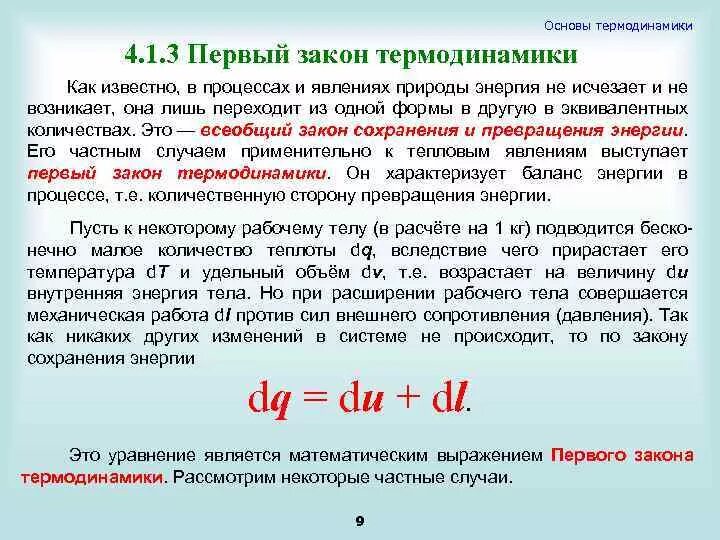 Основы термодинамики

4.1.3 Первый закон термодинамики

Как известно, в процессах и явлениях природы энергия не исчезает и не возникает, она лишь переходит из одной формы в другую в эквивалентных количествах. Это — всеобщий закон сохранения и превращения энергии. Его частным случаем применительно к тепловым явлениям выступает первый закон термодинамики. Он характеризует баланс энергии в процессе, т.е. количественную сторону превращения энергии.

Пусть к некоторому рабочему телу (в расчёте на 1 кг) подводится бесконечно малое количество теплоты d$q$, вследствие чего прирастает его температура d$T$ и удельный объём d$v$, т.е. возрастает на величину d$u$ внутренняя энергия тела. Но при расширении рабочего тела совершается механическая работа d$l$ против сил внешнего сопротивления (давления). Так как никаких других изменений в системе не происходит, то по закону сохранения энергии

$dq = du + dl.$

Это уравнение является математическим выражением Первого закона термодинамики. Рассмотрим некоторые частные случаи.

9